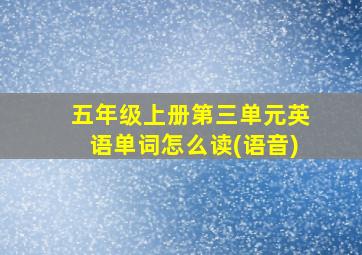 五年级上册第三单元英语单词怎么读(语音)